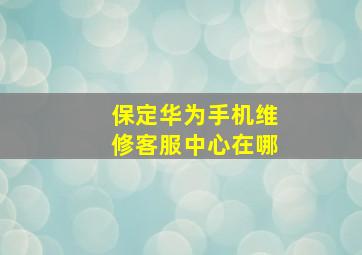 保定华为手机维修客服中心在哪